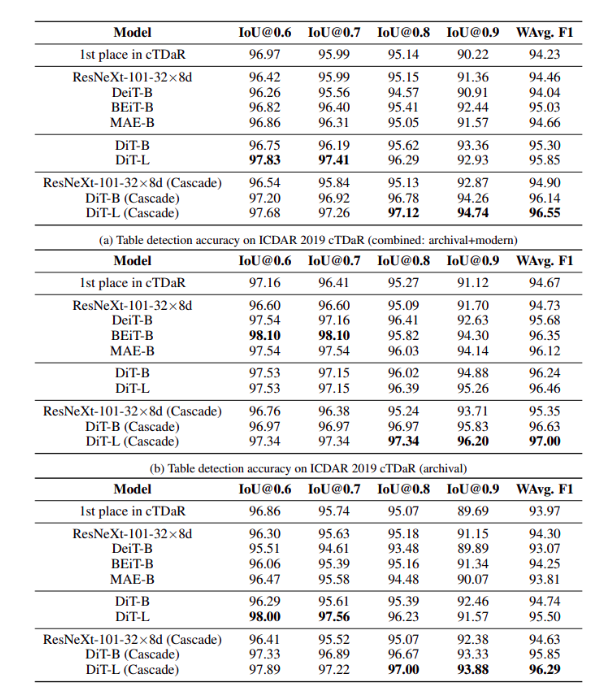 | Model | IoU@0.6 | IoU@0.7 | IoU@0.8 | IoU@0.9 | WAvg. F1 |
|---|---|---|---|---|---|
| 1st place in cTDaR | 96.97 | 95.99 | 95.14 | 90.22 | 94.23 |
| ResNeXt-101-32×8d | 96.42 | 95.99 | 95.15 | 91.36 | 94.46 |
| DeiT-B | 96.26 | 95.56 | 94.57 | 90.91 | 94.04 |
| BEiT-B | 96.82 | 96.40 | 95.41 | 92.44 | 95.03 |
| MAE-B | 96.86 | 96.31 | 95.05 | 91.57 | 94.66 |
| DiT-B | 96.75 | 96.19 | 95.62 | 93.36 | 95.30 |
| DiT-L | **97.83** | **97.41** | 96.29 | 92.93 | 95.85 |
| ResNeXt-101-32×8d (Cascade) | 96.54 | 95.84 | 95.13 | 92.87 | 94.90 |
| DiT-B (Cascade) | 97.20 | 96.92 | 96.78 | 94.26 | 96.14 |
| DiT-L (Cascade) | 97.68 | 97.26 | **97.12** | **94.74** | **96.55** |

(a) Table detection accuracy on ICDAR 2019 cTDaR (combined: archival+modern)

| Model | IoU@0.6 | IoU@0.7 | IoU@0.8 | IoU@0.9 | WAvg. F1 |
|---|---|---|---|---|---|
| 1st place in cTDaR | 97.16 | 96.41 | 95.27 | 91.12 | 94.67 |
| ResNeXt-101-32×8d | 96.60 | 96.60 | 95.09 | 91.70 | 94.73 |
| DeiT-B | 97.54 | 97.16 | 96.41 | 92.63 | 95.68 |
| BEiT-B | **98.10** | **98.10** | 95.82 | 94.30 | 96.35 |
| MAE-B | 97.54 | 97.54 | 96.03 | 94.14 | 96.12 |
| DiT-B | 97.53 | 97.15 | 96.02 | 94.88 | 96.24 |
| DiT-L | 97.53 | 97.15 | 96.39 | 95.26 | 96.46 |
| ResNeXt-101-32×8d (Cascade) | 96.76 | 96.38 | 95.24 | 93.71 | 95.35 |
| DiT-B (Cascade) | 96.97 | 96.97 | 96.97 | 95.83 | 96.63 |
| DiT-L (Cascade) | 97.34 | 97.34 | **97.34** | **96.20** | **97.00** |

(b) Table detection accuracy on ICDAR 2019 cTDaR (archival)

| Model | IoU@0.6 | IoU@0.7 | IoU@0.8 | IoU@0.9 | WAvg. F1 |
|---|---|---|---|---|---|
| 1st place in cTDaR | 96.86 | 95.74 | 95.07 | 89.69 | 93.97 |
| ResNeXt-101-32×8d | 96.30 | 95.63 | 95.18 | 91.15 | 94.30 |
| DeiT-B | 95.51 | 94.61 | 93.48 | 89.89 | 93.07 |
| BEiT-B | 96.06 | 95.39 | 95.16 | 91.34 | 94.25 |
| MAE-B | 96.47 | 95.58 | 94.48 | 90.07 | 93.81 |
| DiT-B | 96.29 | 95.61 | 95.39 | 92.46 | 94.74 |
| DiT-L | **98.00** | **97.56** | 96.23 | 91.57 | 95.50 |
| ResNeXt-101-32×8d (Cascade) | 96.41 | 95.52 | 95.07 | 92.38 | 94.63 |
| DiT-B (Cascade) | 97.33 | 96.89 | 96.67 | 93.33 | 95.85 |
| DiT-L (Cascade) | 97.89 | 97.22 | **97.00** | **93.88** | **96.29** |